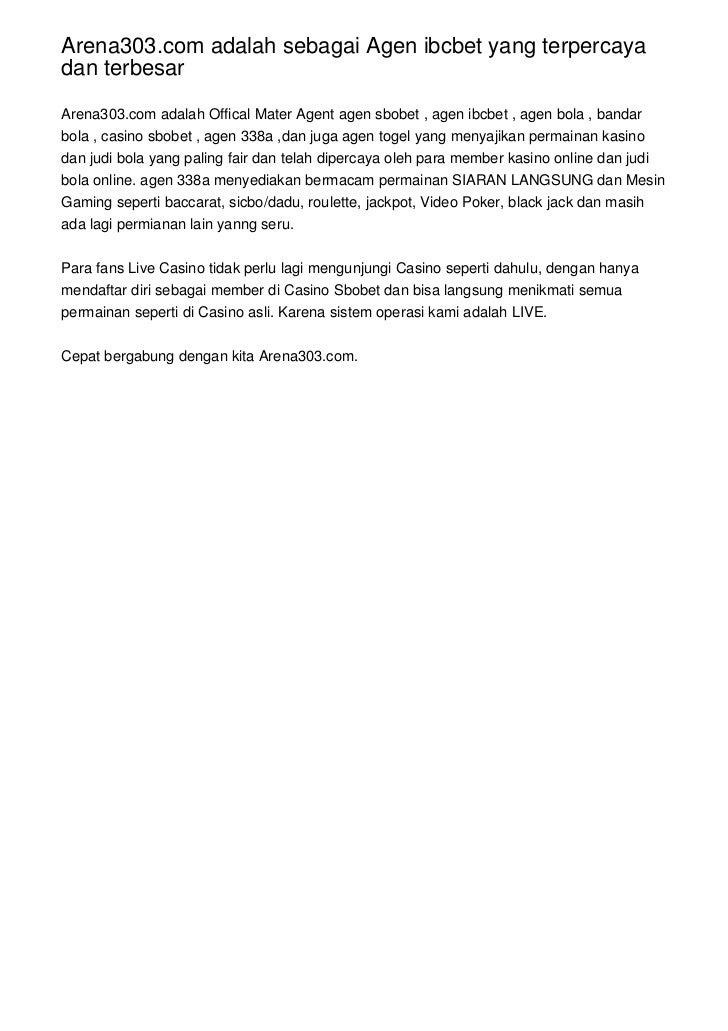 Arena303.com adalah sebagai Agen ibcbet yang terpercaya dan terbesar

Arena303.com adalah Offical Mater Agent agen sbobet , agen ibcbet , agen bola , bandar bola , casino sbobet , agen 338a ,dan juga agen togel yang menyajikan permainan kasino dan judi bola yang paling fair dan telah dipercaya oleh para member kasino online dan judi bola online. agen 338a menyediakan bermacam permainan SIARAN LANGSUNG dan Mesin Gaming seperti baccarat, sicbo/dadu, roulette, jackpot, Video Poker, black jack dan masih ada lagi permianan lain yanng seru.

Para fans Live Casino tidak perlu lagi mengunjungi Casino seperti dahulu, dengan hanya mendaftar diri sebagai member di Casino Sbobet dan bisa langsung menikmati semua permainan seperti di Casino asli. Karena sistem operasi kami adalah LIVE.

Cepat bergabung dengan kita Arena303.com.